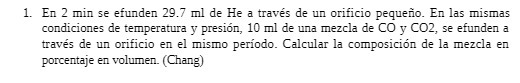 1. En 2 min se efunden 29.7 ml de He a través de un orificio pequeño. En las mismas condiciones de temperatura y presión, 10 ml de una mezcla de CO y CO2, se efunden a través de un orificio en el mismo período. Calcular la composición de la mezcla en porcentaje en volumen. (Chang)